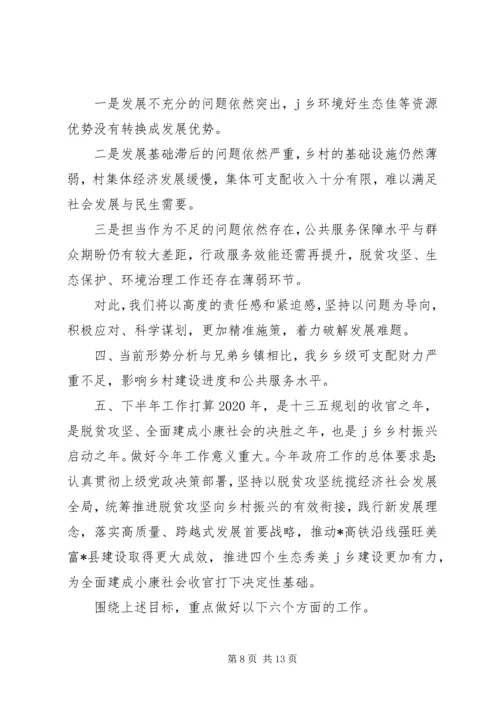 一是发展不充分的问题依然突出，j乡环境好生态佳等资源优势没有转换成发展优势。

二是发展基础滞后的问题依然严重，乡村的基础设施仍然薄弱，村集体经济发展缓慢，集体可支配收入十分有限，难以满足社会发展与民生需要。

三是担当作为不足的问题依然存在，公共服务保障水平与群众期盼仍有较大差距，行政服务效能还需再提升，脱贫攻坚、生态保护、环境治理工作还存在薄弱环节。

对此，我们将以高度的责任感和紧迫感，坚持以问题为导向，积极应对、科学谋划，更加精准施策，着力破解发展难题。

四、当前形势分析与兄弟乡镇相比，我乡乡级可支配财力严重不足，影响乡村建设进度和公共服务水平。

五、下半年工作打算2020年，是十三五规划的收官之年，是脱贫攻坚、全面建成小康社会的决胜之年，也是j乡乡村振兴启动之年。做好今年工作意义重大。今年政府工作的总体要求是：认真贯彻上级党政决策部署，坚持以脱贫攻坚统揽经济社会发展全局，统筹推进脱贫攻坚向乡村振兴的有效衔接，践行新发展理念，落实高质量、跨越式发展首要战略，推动*高铁沿线强旺美富*县建设取得更大成效，推进四个生态秀美j乡建设更加有力，为全面建成小康社会收官打下决定性基础。

围绕上述目标，重点做好以下六个方面的工作。

第8页 共13页